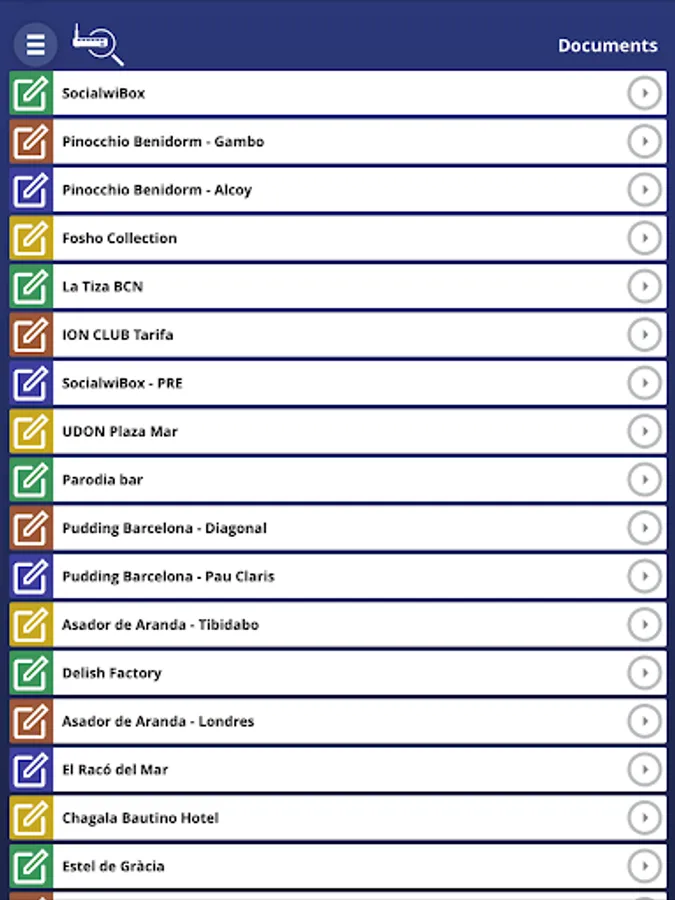 Documents

SocialwiBox
Pinocchio Benidorm - Gambo
Pinocchio Benidorm - Alcoy
Fosho Collection
La Tiza BCN
ION CLUB Tarifa
SocialwiBox - PRE
UDON Plaza Mar
Parodia bar
Pudding Barcelona - Diagonal
Pudding Barcelona - Pau Claris
Asador de Aranda - Tibidabo
Delish Factory
Asador de Aranda - Londres
El Racó del Mar
Chagala Bautino Hotel
Estel de Gràcia